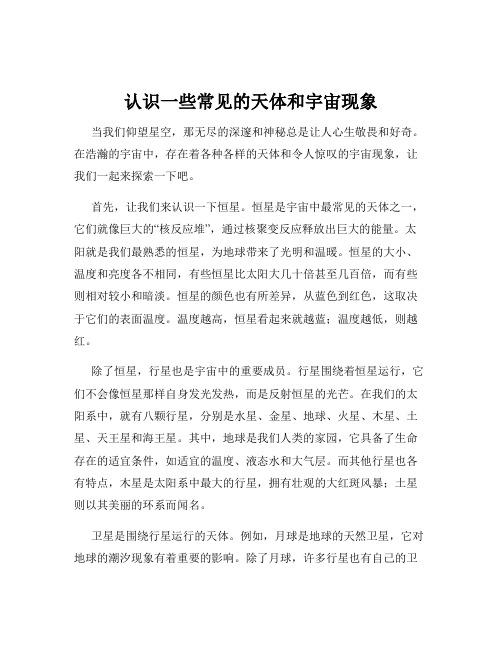 认识一些常见的天体和宇宙现象

当我们仰望星空，那无尽的深邃和神秘总是让人心生敬畏和好奇。在浩瀚的宇宙中，存在着各种各样的天体和令人惊叹的宇宙现象，让我们一起来探索一下吧。

首先，让我们来认识一下恒星。恒星是宇宙中最常见的天体之一，它们就像巨大的“核反应堆”，通过核聚变反应释放出巨大的能量。太阳就是我们最熟悉的恒星，为地球带来了光明和温暖。恒星的大小、温度和亮度各不相同，有些恒星比太阳大几十倍甚至几百倍，而有些则相对较小和暗淡。恒星的颜色也有所差异，从蓝色到红色，这取决于它们的表面温度。温度越高，恒星看起来就越蓝；温度越低，则越红。

除了恒星，行星也是宇宙中的重要成员。行星围绕着恒星运行，它们不会像恒星那样自身发光发热，而是反射恒星的光芒。在我们的太阳系中，就有八颗行星，分别是水星、金星、地球、火星、木星、土星、天王星和海王星。其中，地球是我们人类的家园，它具备了生命存在的适宜条件，如适宜的温度、液态水和大气层。而其他行星也各有特点，木星是太阳系中最大的行星，拥有壮观的大红斑风暴；土星则以其美丽的环系而闻名。

卫星是围绕行星运行的天体。例如，月球是地球的天然卫星，它对地球的潮汐现象有着重要的影响。除了月球，许多行星也有自己的卫